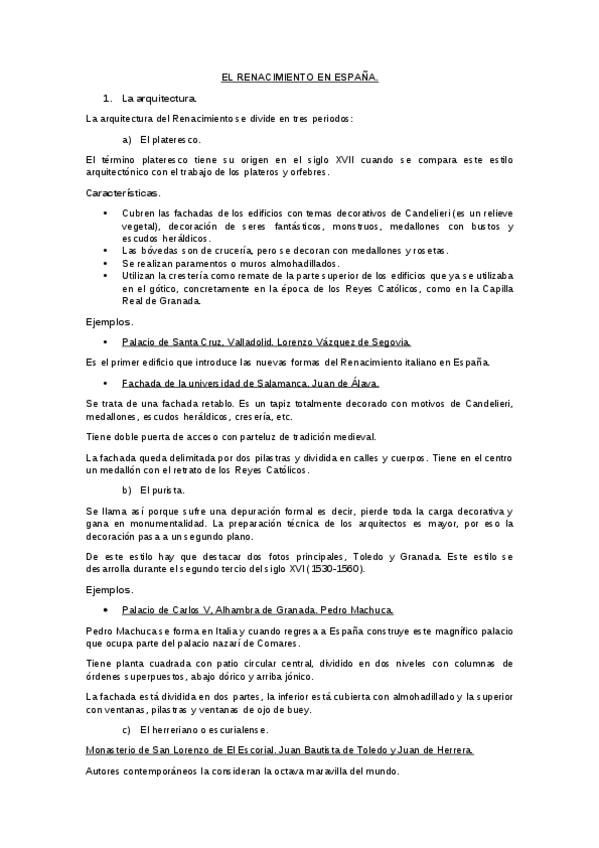 EL RENACIMIENTO EN ESPAÑA.

1. La arquitectura.

La arquitectura del Renacimiento se divide en tres periodos:

a) El plateresco.

El término plateresco tiene su origen en el siglo XVII cuando se compara este estilo arquitectónico con el trabajo de los plateros y orfebres.

Características.

• Cubren las fachadas de los edificios con temas decorativos de Candelieri (es un relieve vegetal), decoración de seres fantásticos, monstruos, medallones con bustos y escudos heráldicos.
• Las bóvedas son de crucería, pero se decoran con medallones y rosetas.
• Se realizan paramentos o muros almohadillados.
• Utilizan la crestería como remate de la parte superior de los edificios que ya se utilizaba en el gótico, concretamente en la época de los Reyes Católicos, como en la Capilla Real de Granada.

Ejemplos.

• Palacio de Santa Cruz, Valladolid. Lorenzo Vázquez de Segovia.

Es el primer edificio que introduce las nuevas formas del Renacimiento italiano en España.

• Fachada de la universidad de Salamanca. Juan de Álava.

Se trata de una fachada retablo. Es un tapiz totalmente decorado con motivos de Candelieri, medallones, escudos heráldicos, cresería, etc.

Tiene doble puerta de acceso con parteluz de tradición medieval.

La fachada queda delimitada por dos pilastras y dividida en calles y cuerpos. Tiene en el centro un medallón con el retrato de los Reyes Católicos.

b) El purista.

Se llama así porque sufre una depuración formal es decir, pierde toda la carga decorativa y gana en monumentalidad. La preparación técnica de los arquitectos es mayor, por eso la decoración pasa a un segundo plano.

De este estilo hay que destacar dos fotos principales, Toledo y Granada. Este estilo se desarrolla durante el segundo tercio del siglo XVI (1530-1560).

Ejemplos.

• Palacio de Carlos V, Alhambra de Granada. Pedro Machuca.

Pedro Machuca se forma en Italia y cuando regresa a España construye este magnífico palacio que ocupa parte del palacio nazarí de Comares.

Tiene planta cuadrada con patio circular central, dividido en dos niveles con columnas de órdenes superpuestos, abajo dórico y arriba jónico.

La fachada está dividida en dos partes, la inferior está cubierta con almohadillado y la superior con ventanas, pilastras y ventanas de ojo de buey.

c) El herreriano o escurialense.

Monasterio de San Lorenzo de El Escorial. Juan Bautista de Toledo y Juan de Herrera.

Autores contemporáneos la consideran la octava maravilla del mundo.